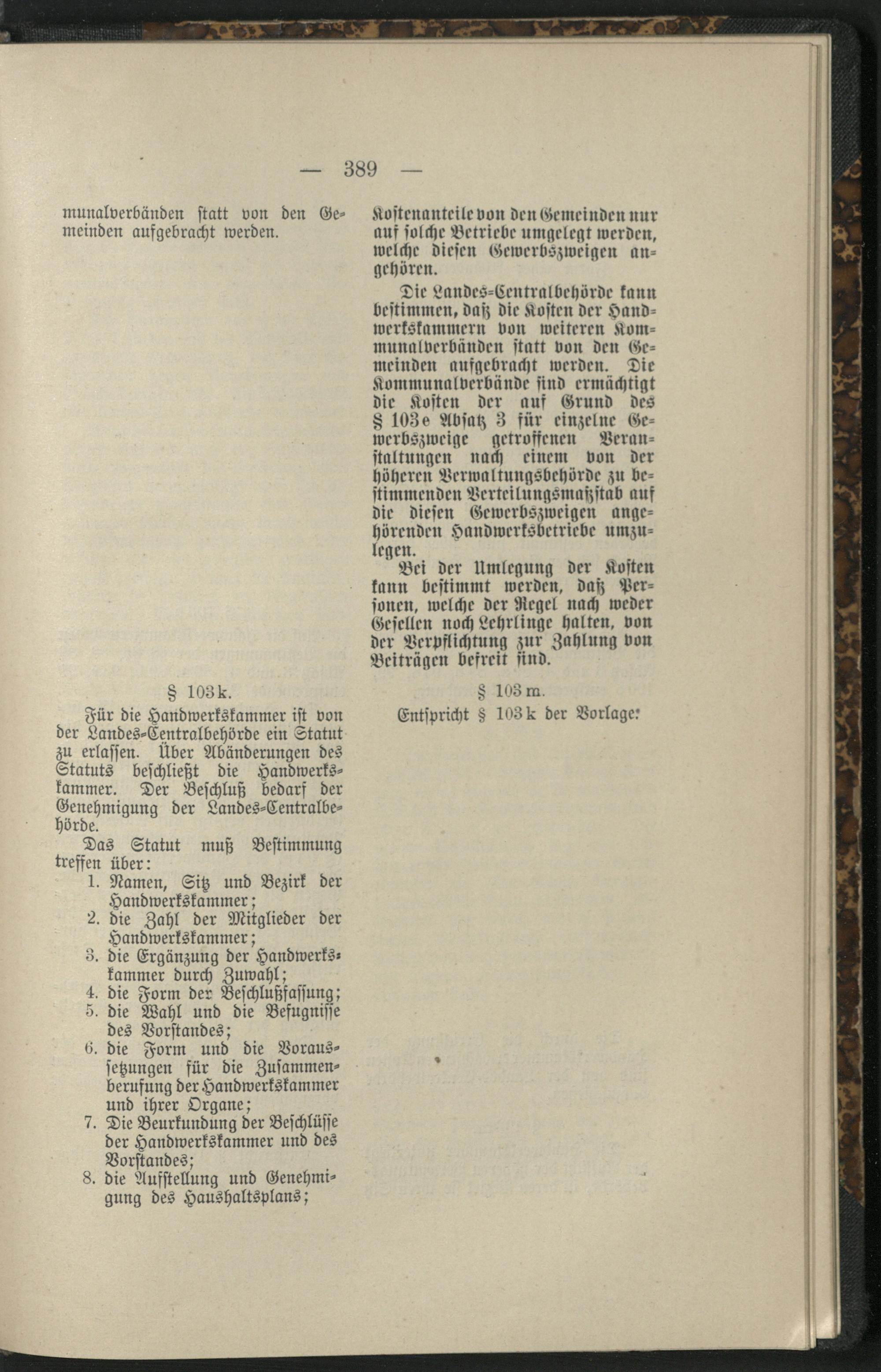 — 389 —

munalverbänden statt von den Gemeinden aufgebracht werden.

§ 103k.

Für die Handwerkskammer ist von der Landes-Centralbehörde ein Statut zu erlassen. Über Abänderungen des Statuts beschließt die Handwerkskammer. Der Beschluß bedarf der Genehmigung der Landes-Centralbehörde.

Das Statut muß Bestimmung treffen über:

1. Namen, Sitz und Bezirk der Handwerkskammer;
2. die Zahl der Mitglieder der Handwerkskammer;
3. die Ergänzung der Handwerkskammer durch Zuwahl;
4. die Form der Beschlußfassung;
5. die Wahl und die Befugnisse des Vorstandes;
6. die Form und die Voraussetzungen für die Zusammenberufung der Handwerkskammer und ihrer Organe;
7. Die Beurkundung der Beschlüsse der Handwerkskammer und des Vorstandes;
8. die Aufstellung und Genehmigung des Haushaltsplans;

Kostenanteile von den Gemeinden nur auf solche Betriebe umgelegt werden, welche diesen Gewerbszweigen angehören.

Die Landes-Centralbehörde kann bestimmen, daß die Kosten der Handwerkskammern von weiteren Kommunalverbänden statt von den Gemeinden aufgebracht werden. Die Kommunalverbände sind ermächtigt die Kosten der auf Grund des § 103e Absatz 3 für einzelne Gewerbszweige getroffenen Veranstaltungen nach einem von der höheren Verwaltungsbehörde zu bestimmenden Verteilungsmaßstab auf die diesen Gewerbszweigen angehörenden Handwerksbetriebe umzulegen.

Bei der Umlegung der Kosten kann bestimmt werden, daß Personen, welche der Regel nach weder Gesellen noch Lehrlinge halten, von der Verpflichtung zur Zahlung von Beiträgen befreit sind.

§ 103m.

Entspricht § 103k der Vorlage.